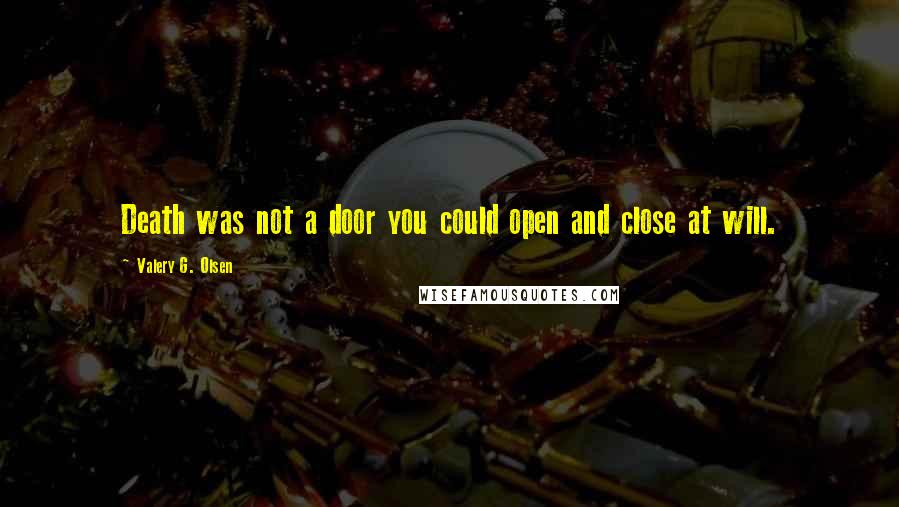 Death was not a door you could open and close at will.

~ Valery G. Olsen

WISEFAMOUSQUOTES.COM